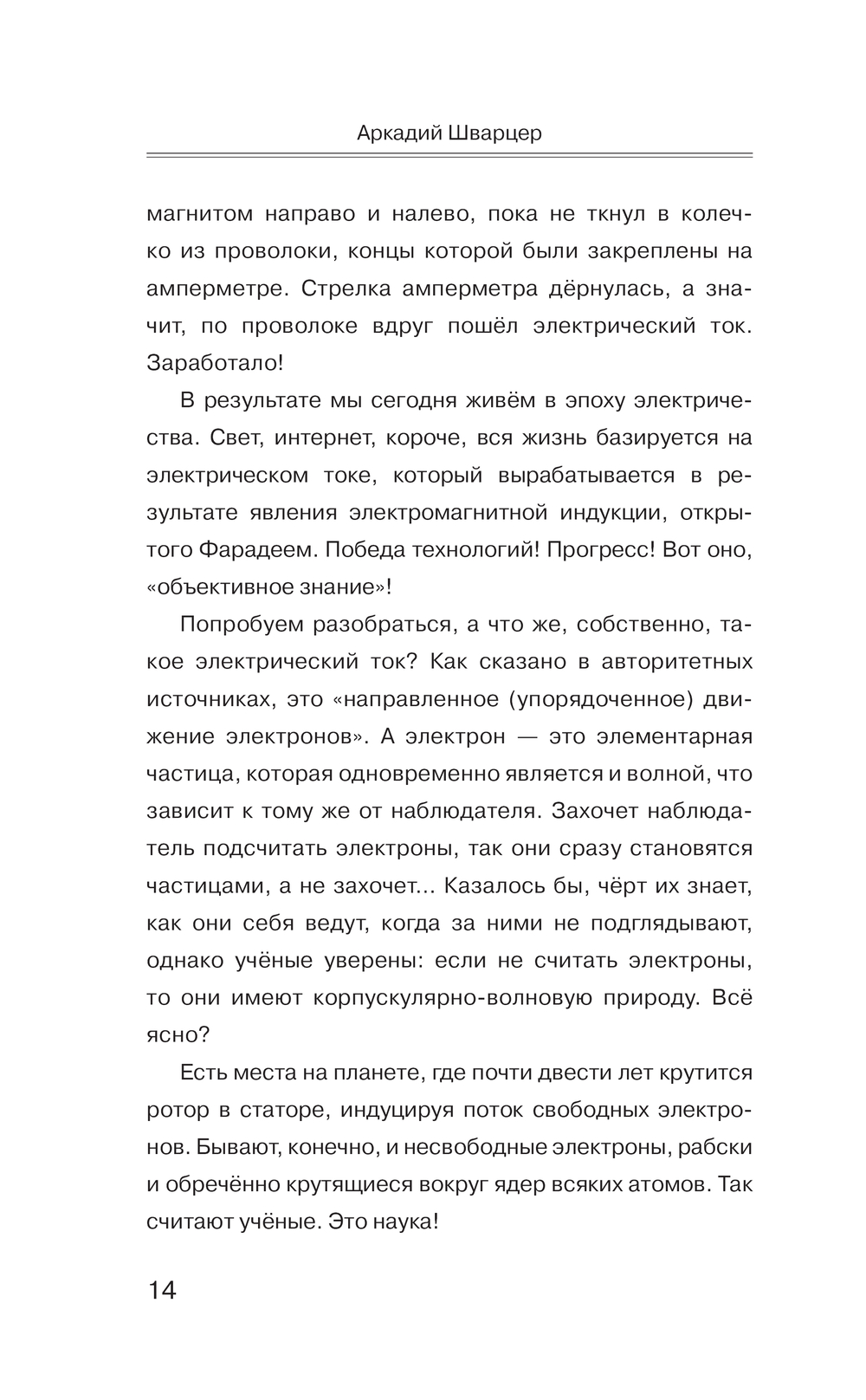 Аркадий Шварцер

магнитом направо и налево, пока не ткнул в колечко из проволоки, концы которой были закреплены на амперметре. Стрелка амперметра дёрнулась, а значит, по проволоке вдруг пошёл электрический ток. Заработало!

В результате мы сегодня живём в эпоху электричества. Свет, интернет, короче, вся жизнь базируется на электрическом токе, который вырабатывается в результате явления электромагнитной индукции, открытого Фарадеем. Победа технологий! Прогресс! Вот оно, «объективное знание»!

Попробуем разобраться, а что же, собственно, такое электрический ток? Как сказано в авторитетных источниках, это «направленное (упорядоченное) движение электронов». А электрон — это элементарная частица, которая одновременно является и волной, что зависит к тому же от наблюдателя. Захочет наблюдатель подсчитать электроны, так они сразу становятся частицами, а не захочет... Казалось бы, чёрт их знает, как они себя ведут, когда за ними не подглядывают, однако учёные уверены: если не считать электроны, то они имеют корпускулярно-волновую природу. Всё ясно?

Есть места на планете, где почти двести лет крутится ротор в статоре, индуцируя поток свободных электронов. Бывают, конечно, и несвободные электроны, рабски и обречённо крутящиеся вокруг ядер всяких атомов. Так считают учёные. Это наука!

14